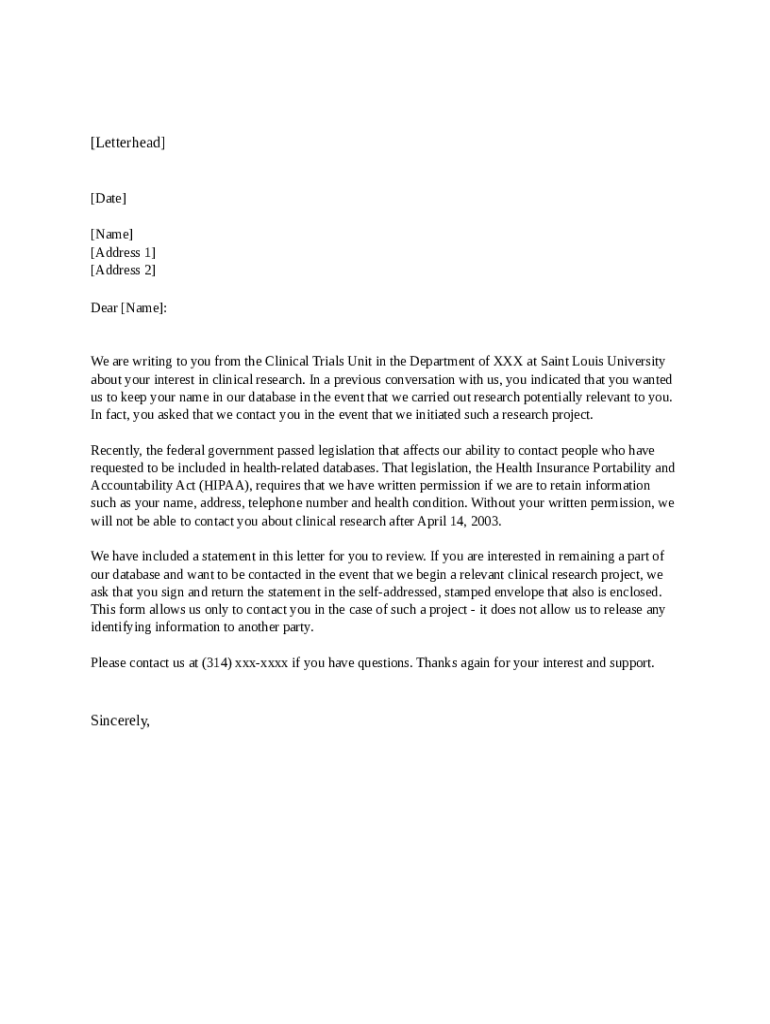 [Letterhead]

[Date]

[Name]
[Address 1]
[Address 2]

Dear [Name]:

We are writing to you from the Clinical Trials Unit in the Department of XXX at Saint Louis University about your interest in clinical research. In a previous conversation with us, you indicated that you wanted us to keep your name in our database in the event that we carried out research potentially relevant to you. In fact, you asked that we contact you in the event that we initiated such a research project.

Recently, the federal government passed legislation that affects our ability to contact people who have requested to be included in health-related databases. That legislation, the Health Insurance Portability and Accountability Act (HIPAA), requires that we have written permission if we are to retain information such as your name, address, telephone number and health condition. Without your written permission, we will not be able to contact you about clinical research after April 14, 2003.

We have included a statement in this letter for you to review. If you are interested in remaining a part of our database and want to be contacted in the event that we begin a relevant clinical research project, we ask that you sign and return the statement in the self-addressed, stamped envelope that also is enclosed. This form allows us only to contact you in the case of such a project - it does not allow us to release any identifying information to another party.

Please contact us at (314) xxx-xxxx if you have questions. Thanks again for your interest and support.

Sincerely,